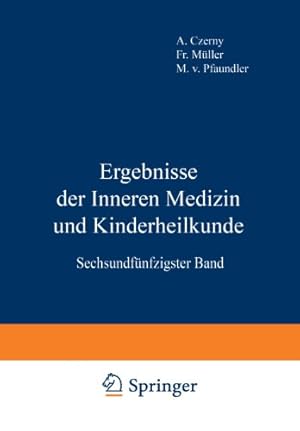 A. Czerny
Fr. Müller
M. v. Pfaundler

Ergebnisse der Inneren Medizin und Kinderheilkunde

Sechsundfünfzigster Band

Springer